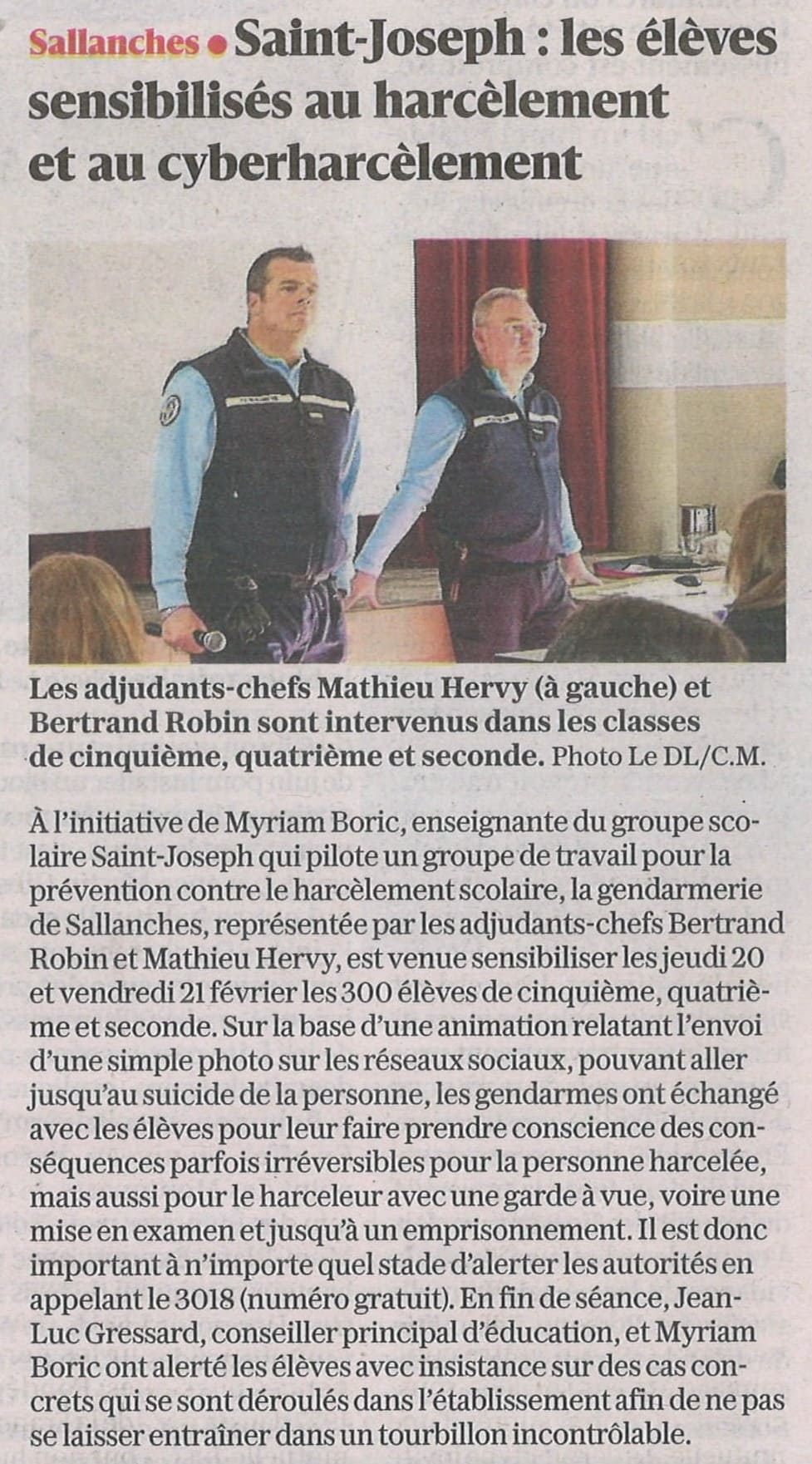 Sallanches • Saint-Joseph : les élèves sensibilisés au harcèlement et au cyberharcèlement

Les adjudants-chefs Mathieu Hervy (à gauche) et Bertrand Robin sont intervenus dans les classes de cinquième, quatrième et seconde. Photo Le DL/C.M.

À l'initiative de Myriam Boric, enseignante du groupe scolaire Saint-Joseph qui pilote un groupe de travail pour la prévention contre le harcèlement scolaire, la gendarmerie de Sallanches, représentée par les adjudants-chefs Bertrand Robin et Mathieu Hervy, est venue sensibiliser les jeudi 20 et vendredi 21 février les 300 élèves de cinquième, quatrième et seconde. Sur la base d'une animation relatant l'envoi d'une simple photo sur les réseaux sociaux, pouvant aller jusqu'au suicide de la personne, les gendarmes ont échangé avec les élèves pour leur faire prendre conscience des conséquences parfois irréversibles pour la personne harcelée, mais aussi pour le harceleur avec une garde à vue, voire une mise en examen et jusqu'à un emprisonnement. Il est donc important à n'importe quel stade d'alerter les autorités en appelant le 3018 (numéro gratuit). En fin de séance, Jean-Luc Gressard, conseiller principal d'éducation, et Myriam Boric ont alerté les élèves avec insistance sur des cas concrets qui se sont déroulés dans l'établissement afin de ne pas se laisser entraîner dans un tourbillon incontrôlable.